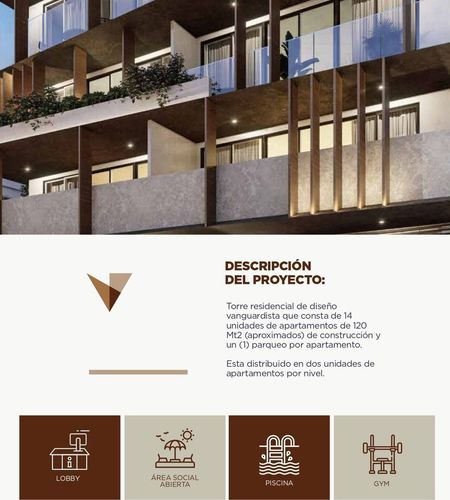 DESCRIPCIÓN DEL PROYECTO:

Torre residencial de diseño vanguardista que consta de 14 unidades de apartamentos de 120 Mt2 (aproximados) de construcción y un (1) parqueo por apartamento.

Esta distribuido en dos unidades de apartamentos por nivel.

LOBBY

ÁREA SOCIAL ABIERTA

PISCINA

GYM